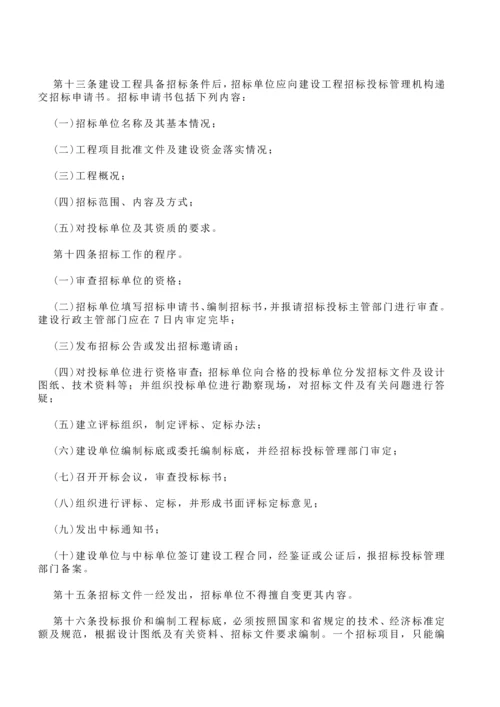 第十三条建设工程具备招标条件后，招标单位应向建设工程招标投标管理机构递交招标申请书。招标申请书包括下列内容：

(一)招标单位名称及其基本情况；

(二)工程项目批准文件及建设资金落实情况；

(三)工程概况；

(四)招标范围、内容及方式；

(五)对投标单位及其资质的要求。

第十四条招标工作的程序。

(一)审查招标单位的资格；

(二)招标单位填写招标申请书、编制招标书，并报请招标投标主管部门进行审查。建设行政主管部门应在7日内审定完毕；

(三)发布招标公告或发出招标邀请函；

(四)对投标单位进行资格审查；招标单位向合格的投标单位分发招标文件及设计图纸、技术资料等；并组织投标单位进行勘察现场，对招标文件及有关问题进行答疑；

(五)建立评标组织，制定评标、定标办法；

(六)建设单位编制标底或委托编制标底，并经招标投标管理部门审定；

(七)召开开标会议，审查投标标书；

(八)组织进行评标、定标，并形成书面评标定标意见；

(九)发出中标通知书；

(十)建设单位与中标单位签订建设工程合同，经鉴证或公证后，报招标投标管理部门备案。

第十五条招标文件一经发出，招标单位不得擅自变更其内容。

第十六条投标报价和编制工程标底，必须按照国家和省规定的技术、经济标准定额及规范，根据设计图纸及有关资料、招标文件要求编制。一个招标项目，只能编